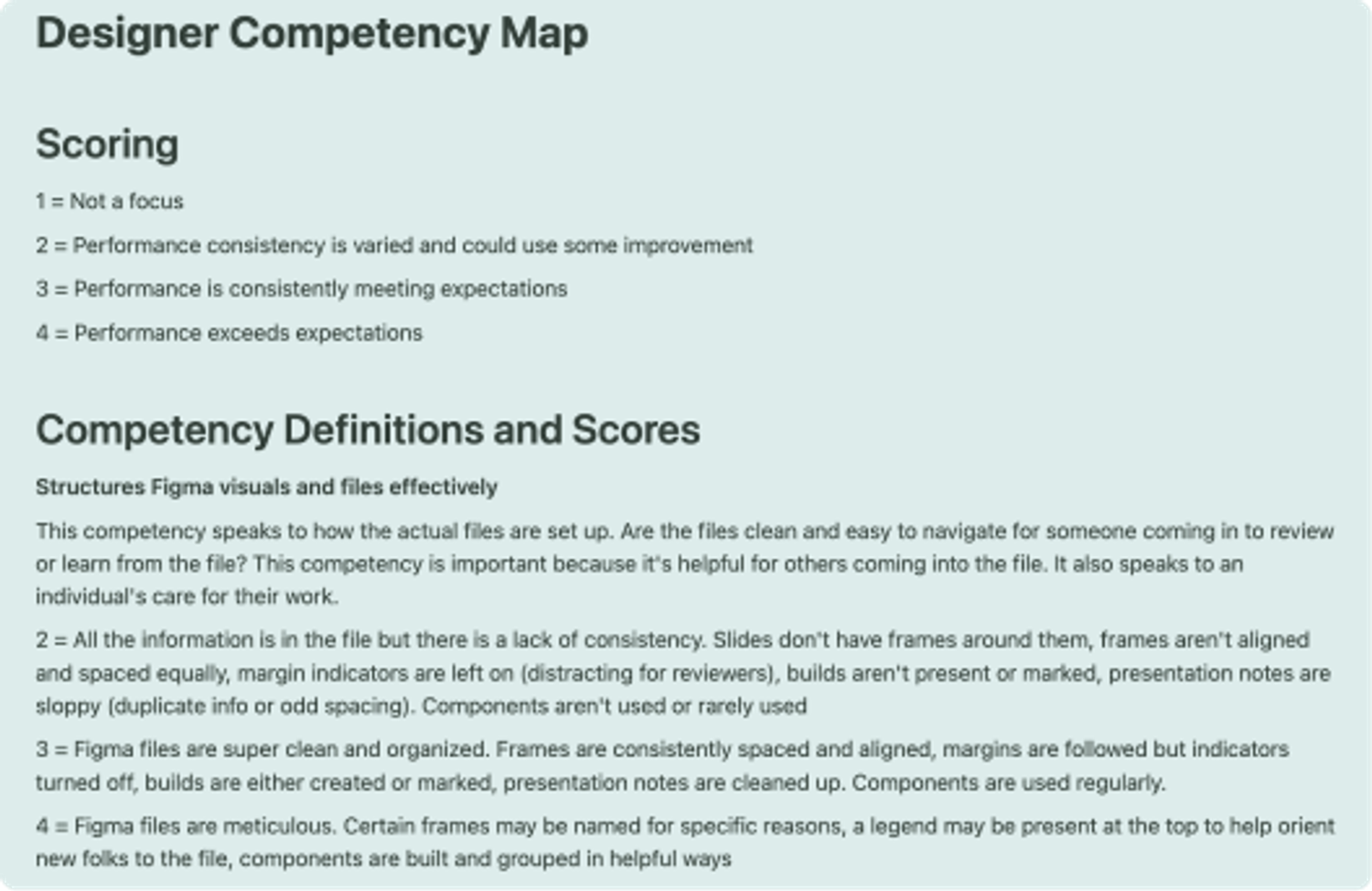 Designer Competency Map

Scoring

1 = Not a focus

2 = Performance consistency is varied and could use some improvement

3 = Performance is consistently meeting expectations

4 = Performance exceeds expectations

Competency Definitions and Scores

Structures Figma visuals and files effectively

This competency speaks to how the actual files are set up. Are the files clean and easy to navigate for someone coming in to review or learn from the file? This competency is important because it's helpful for others coming into the file. It also speaks to an individual's care for their work.

2 = All the information is in the file but there is a lack of consistency. Slides don't have frames around them, frames aren't aligned and spaced equally, margin indicators are left on (distracting for reviewers), builds aren't present or marked, presentation notes are sloppy (duplicate info or odd spacing). Components aren't used or rarely used

3 = Figma files are super clean and organized. Frames are consistently spaced and aligned, margins are followed but indicators turned off, builds are either created or marked, presentation notes are cleaned up. Components are used regularly.

4 = Figma files are meticulous. Certain frames may be named for specific reasons, a legend may be present at the top to help orient new folks to the file, components are built and grouped in helpful ways